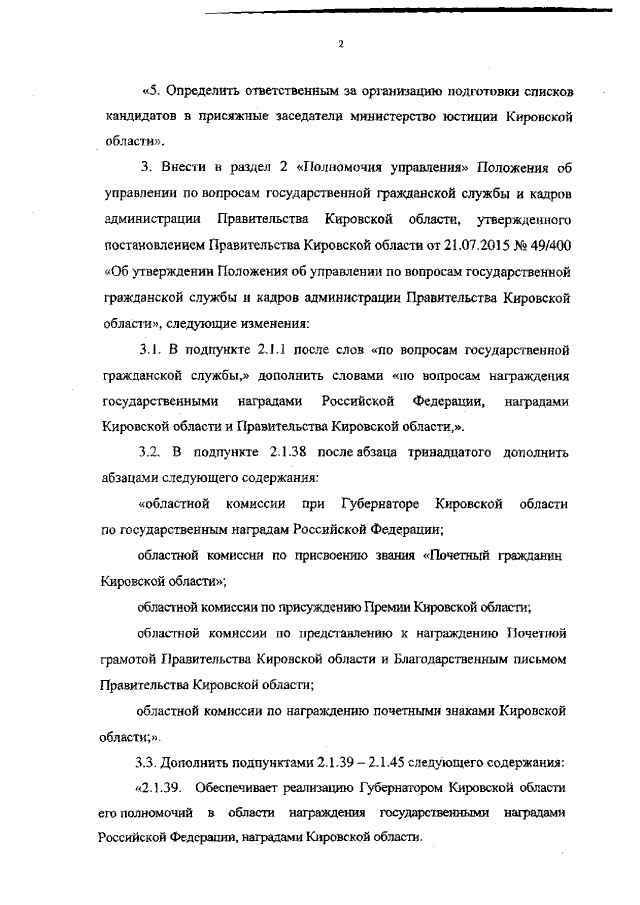 2

«5. Определить ответственным за организацию подготовки списков кандидатов в присяжные заседатели министерство юстиции Кировской области».

3. Внести в раздел 2 «Полномочия управления» Положения об управлении по вопросам государственной гражданской службы и кадров администрации Правительства Кировской области, утвержденного постановлением Правительства Кировской области от 21.07.2015 № 49/400 «Об утверждении Положения об управлении по вопросам государственной гражданской службы и кадров администрации Правительства Кировской области», следующие изменения:

3.1. В подпункте 2.1.1 после слов «по вопросам государственной гражданской службы,» дополнить словами «по вопросам награждения государственными наградами Российской Федерации, наградами Кировской области и Правительства Кировской области,».

3.2. В подпункте 2.1.38 после абзаца тринадцатого дополнить абзацами следующего содержания:

«областной комиссии при Губернаторе Кировской области по государственным наградам Российской Федерации;

областной комиссии по присвоению звания «Почетный гражданин Кировской области»;

областной комиссии по присуждению Премии Кировской области;

областной комиссии по представлению к награждению Почетной грамотой Правительства Кировской области и Благодарственным письмом Правительства Кировской области;

областной комиссии по награждению почетными знаками Кировской области;».

3.3. Дополнить подпунктами 2.1.39 – 2.1.45 следующего содержания:

«2.1.39. Обеспечивает реализацию Губернатором Кировской области его полномочий в области награждения государственными наградами Российской Федерации, наградами Кировской области.